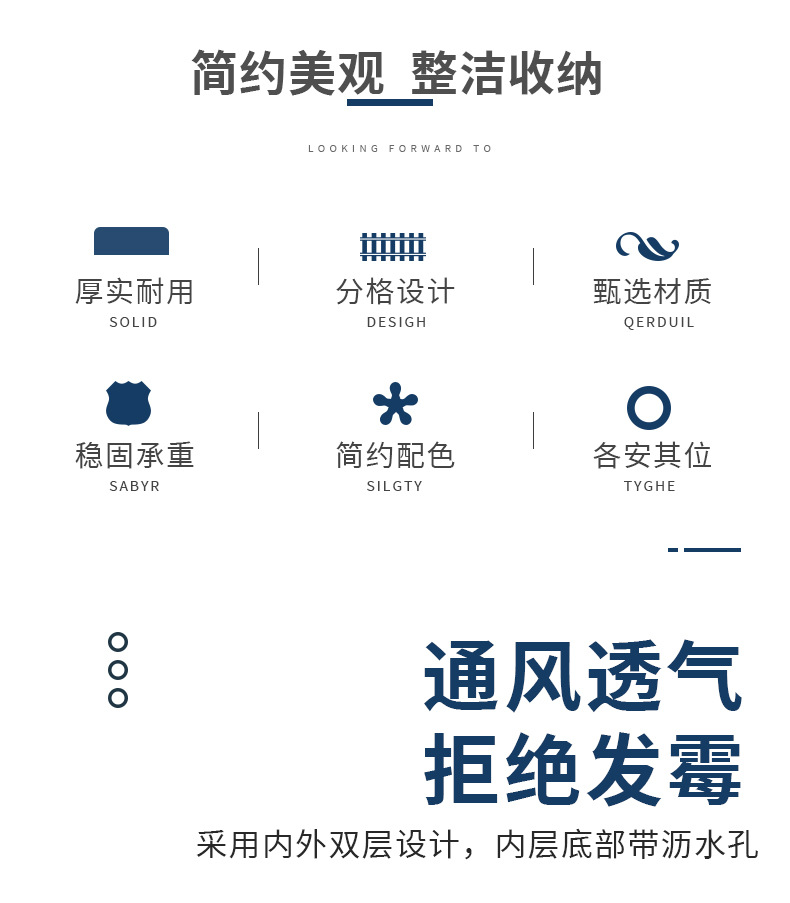 简约美观 整洁收纳

LOOKING FORWARD TO

厚实耐用
SOLID

分格设计
DESIGH

甄选材质
QERDUIL

稳固承重
SABYR

简约配色
SILGTY

各安其位
TYGHE

通风透气
拒绝发霉

采用内外双层设计，内层底部带沥水孔